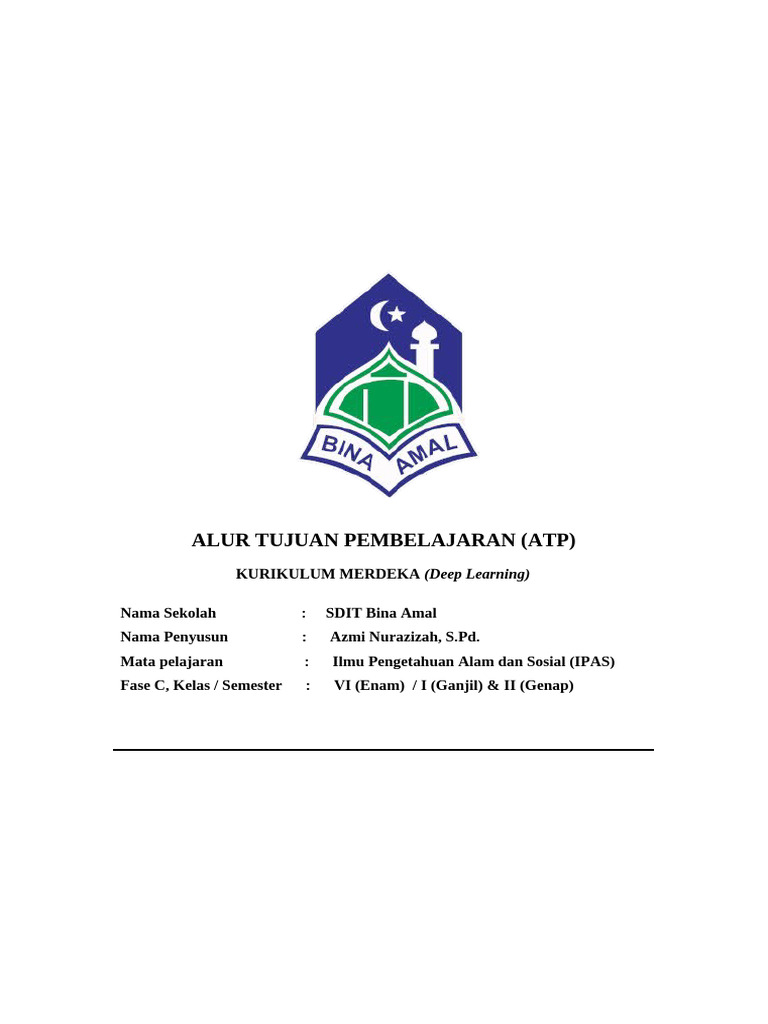 BINA AMAL

ALUR TUJUAN PEMBELAJARAN (ATP)

KURIKULUM MERDEKA (Deep Learning)

Nama Sekolah : SDIT Bina Amal
Nama Penyusun : Azmi Nurazizah, S.Pd.
Mata pelajaran : Ilmu Pengetahuan Alam dan Sosial (IPAS)
Fase C, Kelas / Semester : VI (Enam) / I (Ganjil) & II (Genap)